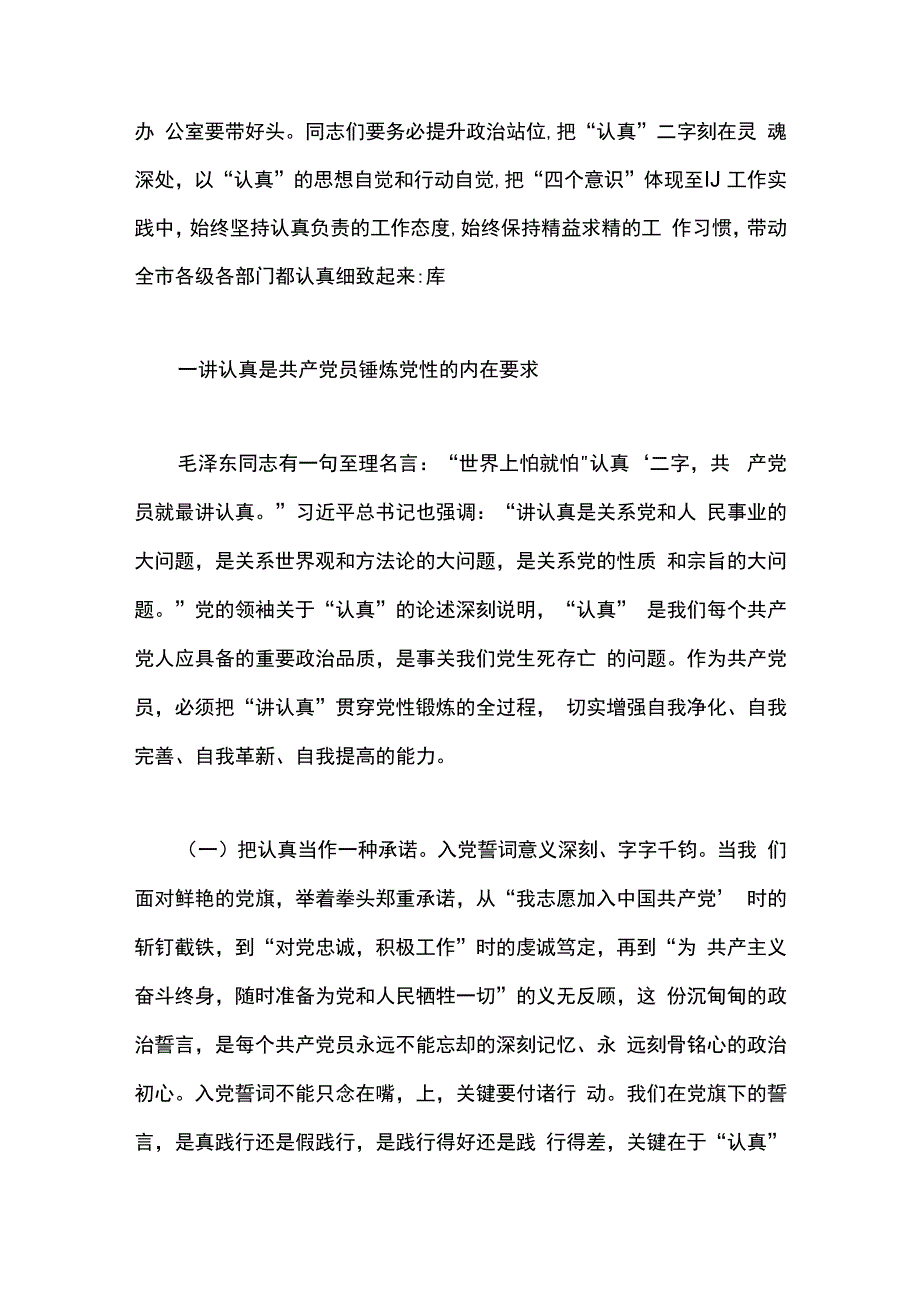 办 公室要带好头。同志们要务必提升政治站位,把“认真”二字刻在灵 魂深处，以“认真”的思想自觉和行动自觉,把“四个意识”体现至IJ 工作实践中，始终坚持认真负责的工作态度,始终保持精益求精的工 作习惯，带动全市各级各部门都认真细致起来:库

一讲认真是共产党员锤炼党性的内在要求

毛泽东同志有一句至理名言：“世界上怕就怕"认真‘二字，共 产党员就最讲认真。”习近平总书记也强调：“讲认真是关系党和人 民事业的大问题，是关系世界观和方法论的大问题，是关系党的性质 和宗旨的大问题。”党的领袖关于“认真”的论述深刻说明，“认真” 是我们每个共产党人应具备的重要政治品质，是事关我们党生死存亡 的问题。作为共产党员，必须把“讲认真”贯穿党性锻炼的全过程， 切实增强自我净化、自我完善、自我革新、自我提高的能力。

（一）把认真当作一种承诺。入党誓词意义深刻、字字千钧。当我 们面对鲜艳的党旗，举着拳头郑重承诺，从“我志愿加入中国共产党’ 时的斩钉截铁，到“对党忠诚，积极工作”时的虔诚笃定，再到“为 共产主义奋斗终身，随时准备为党和人民牺牲一切”的义无反顾，这 份沉甸甸的政治誓言，是每个共产党员永远不能忘却的深刻记忆、永 远刻骨铭心的政治初心。入党誓词不能只念在嘴，上，关键要付诸行 动。我们在党旗下的誓言，是真践行还是假践行，是践行得好还是践 行得差，关键在于“认真”